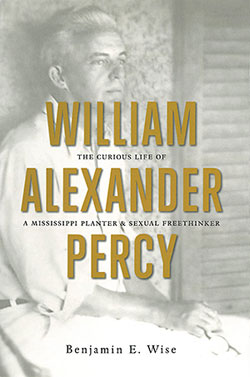 WILLIAM

THE CURIOUS LIFE OF

ALEXANDER

A MISSISSIPPI PLANTER & SEXUAL FREETHINKER

PERCY

Benjamin E. Wise